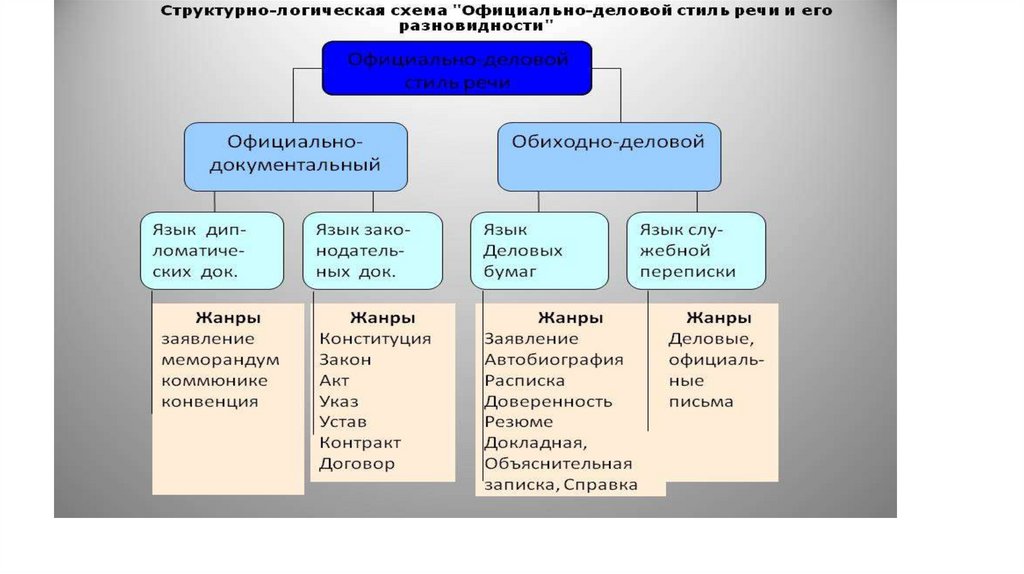 Структурно-логическая схема "Официально-деловой стиль речи и его разновидности"

Официально-деловой стиль речи

Официально-документальный

Обиходно-деловой

Язык дипломатических док.

Язык законодательных док.

Язык Деловых бумаг

Язык служебной переписки

Жанры
заявление
меморандум
коммюнике
конвенция

Жанры
Конституция
Закон
Акт
Указ
Устав
Контракт
Договор

Жанры
Заявление
Автобиография
Расписка
Доверенность
Резюме
Докладная,
Объяснительная записка, Справка

Жанры
Деловые,
официальные
письма